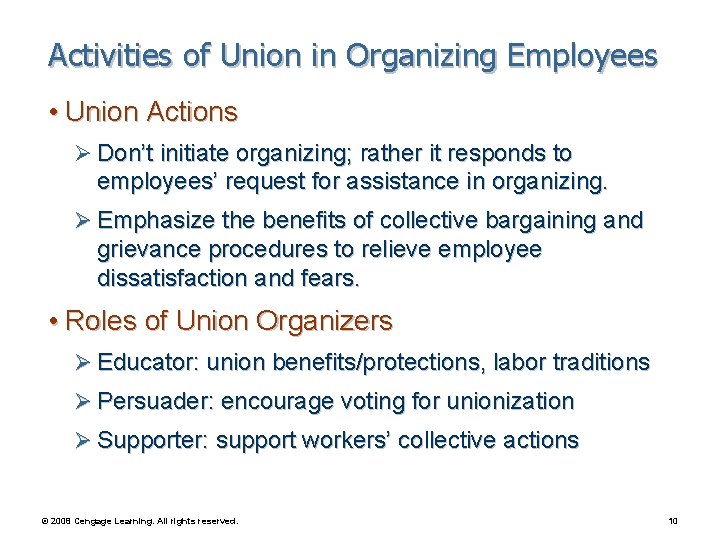 Activities of Union in Organizing Employees

• Union Actions

➢ Don't initiate organizing; rather it responds to employees' request for assistance in organizing.

➢ Emphasize the benefits of collective bargaining and grievance procedures to relieve employee dissatisfaction and fears.

• Roles of Union Organizers

➢ Educator: union benefits/protections, labor traditions

➢ Persuader: encourage voting for unionization

➢ Supporter: support workers' collective actions

© 2008 Cengage Learning. All rights reserved.

10